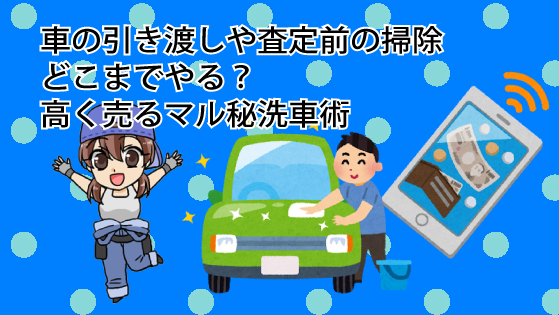 車の引き渡しや査定前の掃除
どこまでやる？
高く売るマル秘洗車術